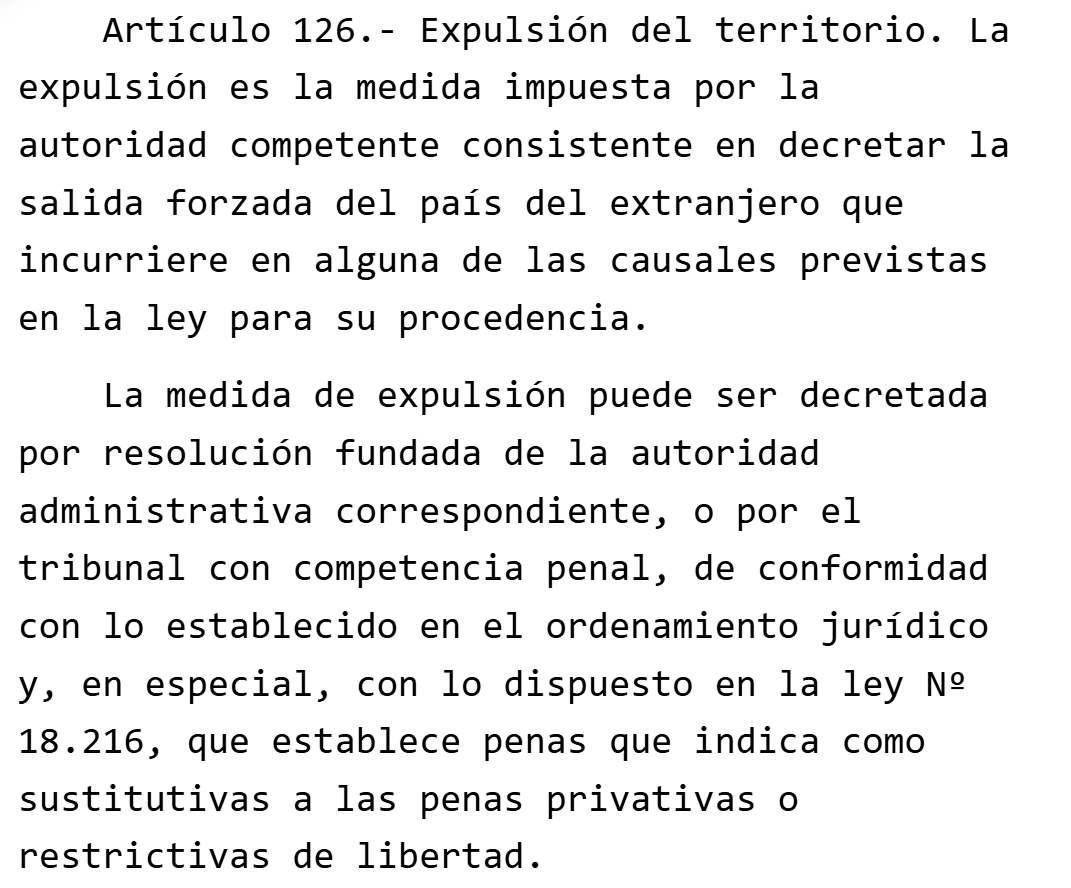 Artículo 126.- Expulsión del territorio. La expulsión es la medida impuesta por la autoridad competente consistente en decretar la salida forzada del país del extranjero que incurriere en alguna de las causales previstas en la ley para su procedencia.

La medida de expulsión puede ser decretada por resolución fundada de la autoridad administrativa correspondiente, o por el tribunal con competencia penal, de conformidad con lo establecido en el ordenamiento jurídico y, en especial, con lo dispuesto en la ley Nº 18.216, que establece penas que indica como sustitutivas a las penas privativas o restrictivas de libertad.